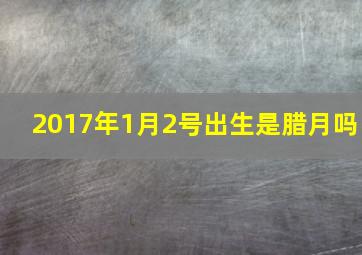 2017年1月2号出生是腊月吗